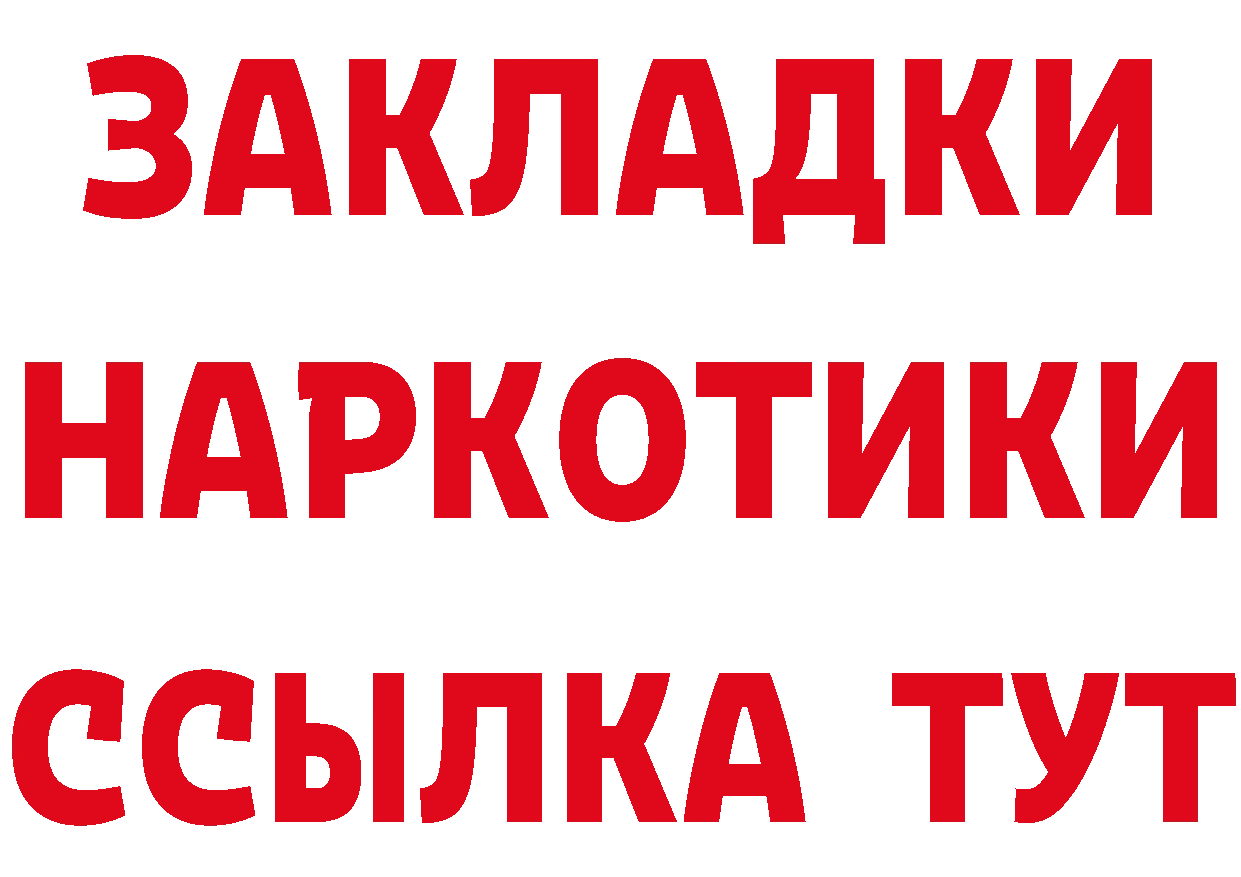 ЗАКЛАДКИ НАРКОТИКИ ССЫЛКА ТУТ